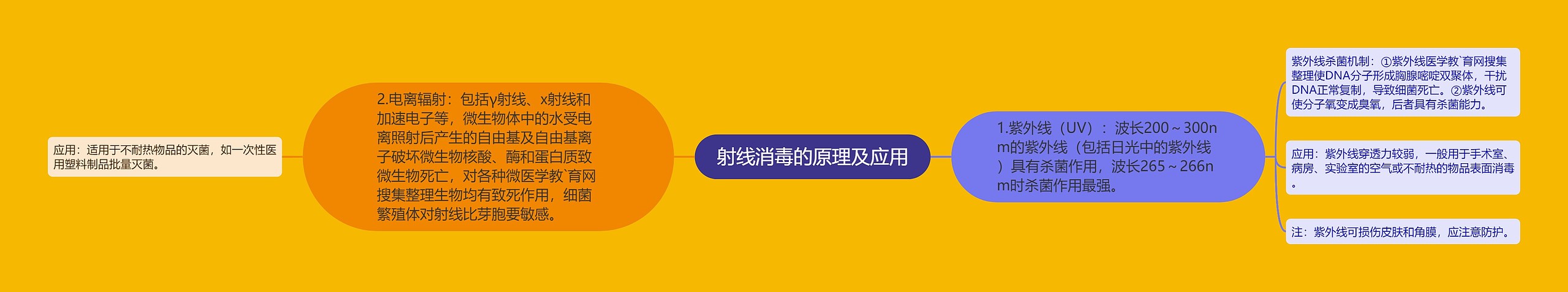 射线消毒的原理及应用

1.紫外线（UV）：波长200～300nm的紫外线（包括日光中的紫外线）具有杀菌作用，波长265～266nm时杀菌作用最强。

紫外线杀菌机制：①紫外线医学教`育网搜集整理使DNA分子形成胸腺嘧啶双聚体，干扰DNA正常复制，导致细菌死亡。②紫外线可使分子氧变成臭氧，后者具有杀菌能力。

应用：紫外线穿透力较弱，一般用于手术室、病房、实验室的空气或不耐热的物品表面消毒。

注：紫外线可损伤皮肤和角膜，应注意防护。

2.电离辐射：包括γ射线、x射线和加速电子等，微生物体中的水受电离照射后产生的自由基及自由基离子破坏微生物核酸、酶和蛋白质致微生物死亡，对各种微医学教`育网搜集整理生物均有致死作用，细菌繁殖体对射线比芽胞要敏感。

应用：适用于不耐热物品的灭菌，如一次性医用塑料制品批量灭菌。